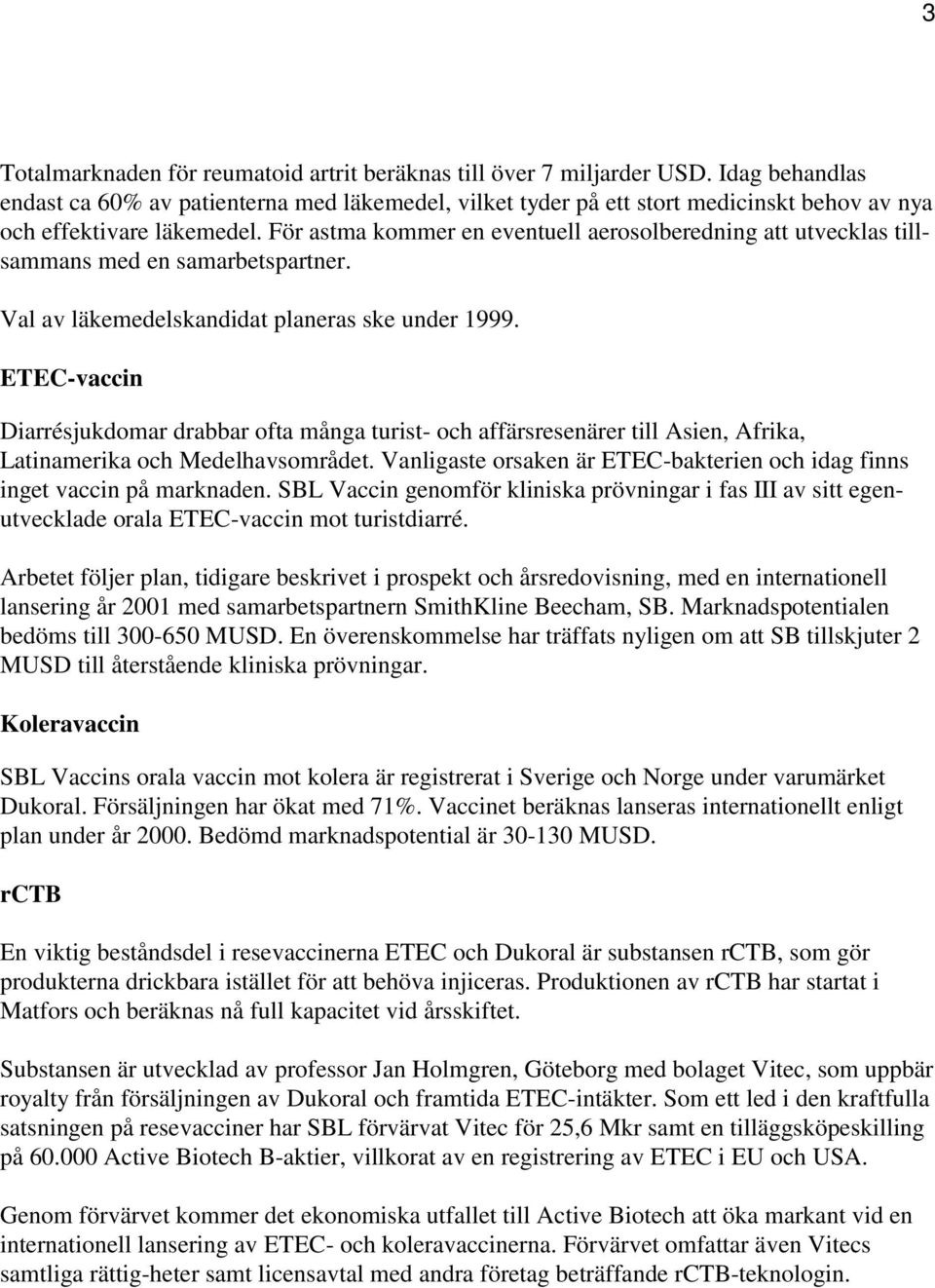 3

Totalmarknaden för reumatoid artrit beräknas till över 7 miljarder USD. Idag behandlas endast ca 60% av patienterna med läkemedel, vilket tyder på ett stort medicinskt behov av nya och effektivare läkemedel. För astma kommer en eventuell aerosolberedning att utvecklas tillsammans med en samarbetspartner.

Val av läkemedelskandidat planeras ske under 1999.

ETEC-vaccin

Diarrésjukdomar drabbar ofta många turist- och affärsresenärer till Asien, Afrika, Latinamerika och Medelhavsområdet. Vanligaste orsaken är ETEC-bakterien och idag finns inget vaccin på marknaden. SBL Vaccin genomför kliniska prövningar i fas III av sitt egenutvecklade orala ETEC-vaccin mot turistdiarré.

Arbetet följer plan, tidigare beskrivet i prospekt och årsredovisning, med en internationell lansering år 2001 med samarbetspartnern SmithKline Beecham, SB. Marknadspotentialen bedöms till 300-650 MUSD. En överenskommelse har träffats nyligen om att SB tillskjuter 2 MUSD till återstående kliniska prövningar.

Koleravaccin

SBL Vaccins orala vaccin mot kolera är registrerat i Sverige och Norge under varumärket Dukoral. Försäljningen har ökat med 71%. Vaccinet beräknas lanseras internationellt enligt plan under år 2000. Bedömd marknadspotential är 30-130 MUSD.

rCTB

En viktig beståndsdel i resevaccinerna ETEC och Dukoral är substansen rCTB, som gör produkterna drickbara istället för att behöva injiceras. Produktionen av rCTB har startat i Matfors och beräknas nå full kapacitet vid årsskiftet.

Substansen är utvecklad av professor Jan Holmgren, Göteborg med bolaget Vitec, som uppbär royalty från försäljningen av Dukoral och framtida ETEC-intäkter. Som ett led i den kraftfulla satsningen på resevacciner har SBL förvärvat Vitec för 25,6 Mkr samt en tilläggsköpeskilling på 60.000 Active Biotech B-aktier, villkorat av en registrering av ETEC i EU och USA.

Genom förvärvet kommer det ekonomiska utfallet till Active Biotech att öka markant vid en internationell lansering av ETEC- och koleravaccinerna. Förvärvet omfattar även Vitecs samtliga rättig-heter samt licensavtal med andra företag beträffande rCTB-teknologin.